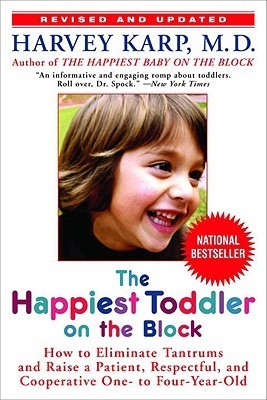 REVISED AND UPDATED

HARVEY KARP, M.D.

Author of THE HAPPIEST BABY ON THE BLOCK

"An informative and engaging romp about toddlers. Roll over, Dr. Spock." —New York Times

NATIONAL BESTSELLER

The Happiest Toddler on the Block

How to Eliminate Tantrums and Raise a Patient, Respectful, and Cooperative One- to Four-Year-Old